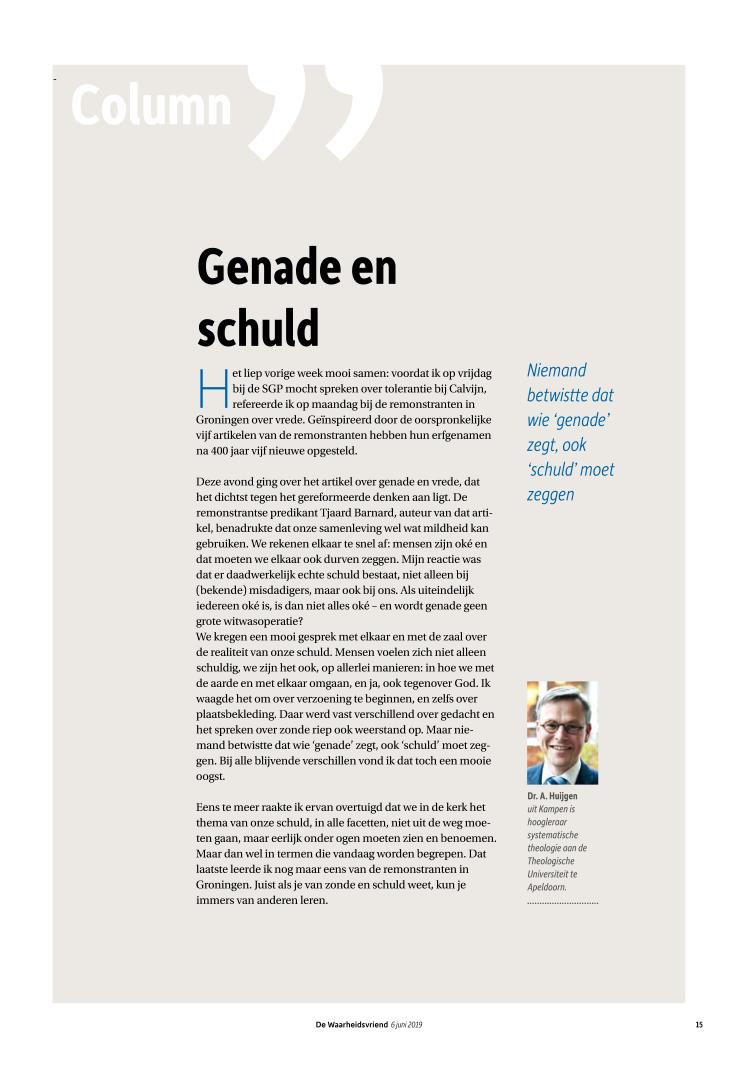 Column

Genade en schuld

Het liep vorige week mooi samen: voordat ik op vrijdag bij de SGP mocht spreken over tolerantie bij Calvijn, refereerde ik op maandag bij de remonstranten in Groningen over vrede. Geïnspireerd door de oorspronkelijke vijf artikelen van de remonstranten hebben hun erfgenamen na 400 jaar vijf nieuwe opgesteld.

Deze avond ging over het artikel over genade en vrede, dat het dichtst tegen het gereformeerde denken aan ligt. De remonstrantse predikant Tjaard Barnard, auteur van dat artikel, benadrukte dat onze samenleving wel wat mildheid kan gebruiken. We rekenen elkaar te snel af: mensen zijn oké en dat moeten we elkaar ook durven zeggen. Mijn reactie was dat er daadwerkelijk echte schuld bestaat, niet alleen bij (bekende) misdadigers, maar ook bij ons. Als uiteindelijk iedereen oké is, is dan niet alles oké – en wordt genade geen grote witwasoperatie?
We kregen een mooi gesprek met elkaar en met de zaal over de realiteit van onze schuld. Mensen voelen zich niet alleen schuldig, we zijn het ook, op allerlei manieren: in hoe we met de aarde en met elkaar omgaan, en ja, ook tegenover God. Ik waagde het om over verzoening te beginnen, en zelfs over plaatsbekleding. Daar werd vast verschillend over gedacht en het spreken over zonde riep ook weerstand op. Maar niemand betwistte dat wie 'genade' zegt, ook 'schuld' moet zeggen. Bij alle blijvende verschillen vond ik dat toch een mooie oogst.

Eens te meer raakte ik ervan overtuigd dat we in de kerk het thema van onze schuld, in alle facetten, niet uit de weg moeten gaan, maar eerlijk onder ogen moeten zien en benoemen. Maar dan wel in termen die vandaag worden begrepen. Dat laatste leerde ik nog maar eens van de remonstranten in Groningen. Juist als je van zonde en schuld weet, kun je immers van anderen leren.

Niemand betwistte dat wie 'genade' zegt, ook 'schuld' moet zeggen

Dr. A. Huijgen
uit Kampen is hoogleraar systematische theologie aan de Theologische Universiteit te Apeldoorn.

De Waarheidsvriend 6 juni 2019 15